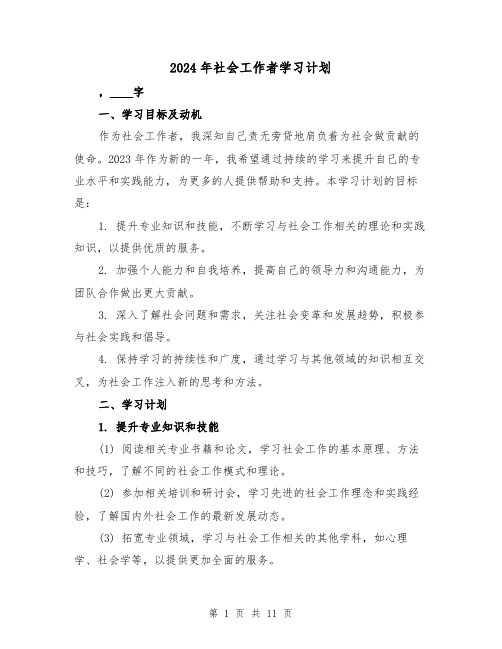 2024年社会工作者学习计划

，____字

一、学习目标及动机

作为社会工作者，我深知自己责无旁贷地肩负着为社会做贡献的使命。2023年作为新的一年，我希望通过持续的学习来提升自己的专业水平和实践能力，为更多的人提供帮助和支持。本学习计划的目标是：

1. 提升专业知识和技能，不断学习与社会工作相关的理论和实践知识，以提供优质的服务。

2. 加强个人能力和自我培养，提高自己的领导力和沟通能力，为团队合作做出更大贡献。

3. 深入了解社会问题和需求，关注社会变革和发展趋势，积极参与社会实践和倡导。

4. 保持学习的持续性和广度，通过学习与其他领域的知识相互交叉，为社会工作注入新的思考和方法。

二、学习计划

1. 提升专业知识和技能

(1) 阅读相关专业书籍和论文，学习社会工作的基本原理、方法和技巧，了解不同的社会工作模式和理论。

(2) 参加相关培训和研讨会，学习先进的社会工作理念和实践经验，了解国内外社会工作的最新发展动态。

(3) 拓宽专业领域，学习与社会工作相关的其他学科，如心理学、社会学等，以提供更加全面的服务。

第 1 页 共 11 页